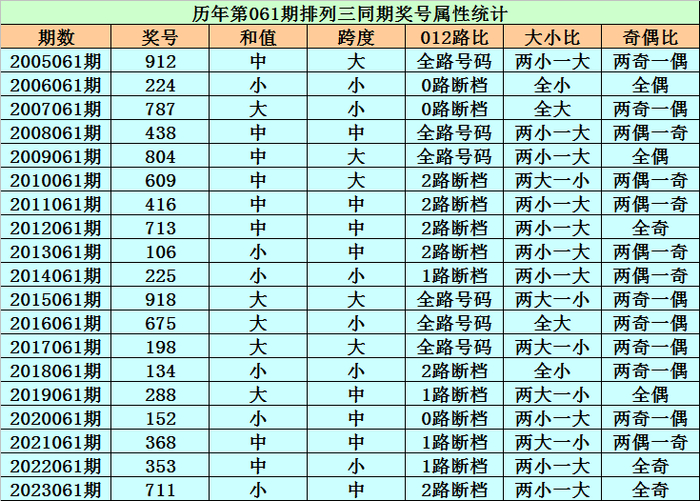 历年第061期排列三同期奖号属性统计

| 期数 | 奖号 | 和值 | 跨度 | 012路比 | 大小比 | 奇偶比 |
|---|---|---|---|---|---|---|
| 2005061期 | 912 | 中 | 大 | 全路号码 | 两小一大 | 两奇一偶 |
| 2006061期 | 224 | 小 | 小 | 0路断档 | 全小 | 全偶 |
| 2007061期 | 787 | 大 | 小 | 0路断档 | 全大 | 两奇一偶 |
| 2008061期 | 438 | 中 | 中 | 全路号码 | 两小一大 | 两偶一奇 |
| 2009061期 | 804 | 中 | 大 | 全路号码 | 两小一大 | 全偶 |
| 2010061期 | 609 | 中 | 大 | 2路断档 | 两大一小 | 两偶一奇 |
| 2011061期 | 416 | 中 | 中 | 2路断档 | 两小一大 | 两偶一奇 |
| 2012061期 | 713 | 中 | 中 | 2路断档 | 两小一大 | 全奇 |
| 2013061期 | 106 | 小 | 中 | 2路断档 | 两小一大 | 两偶一奇 |
| 2014061期 | 225 | 小 | 小 | 1路断档 | 两小一大 | 两偶一奇 |
| 2015061期 | 918 | 大 | 大 | 全路号码 | 两大一小 | 两奇一偶 |
| 2016061期 | 675 | 大 | 小 | 全路号码 | 全大 | 两奇一偶 |
| 2017061期 | 198 | 大 | 大 | 全路号码 | 两大一小 | 两奇一偶 |
| 2018061期 | 134 | 小 | 小 | 2路断档 | 全小 | 两奇一偶 |
| 2019061期 | 288 | 大 | 中 | 1路断档 | 两大一小 | 全偶 |
| 2020061期 | 152 | 小 | 中 | 0路断档 | 两小一大 | 两奇一偶 |
| 2021061期 | 368 | 中 | 中 | 1路断档 | 两大一小 | 两偶一奇 |
| 2022061期 | 353 | 中 | 小 | 1路断档 | 两小一大 | 全奇 |
| 2023061期 | 711 | 小 | 中 | 2路断档 | 两小一大 | 全奇 |